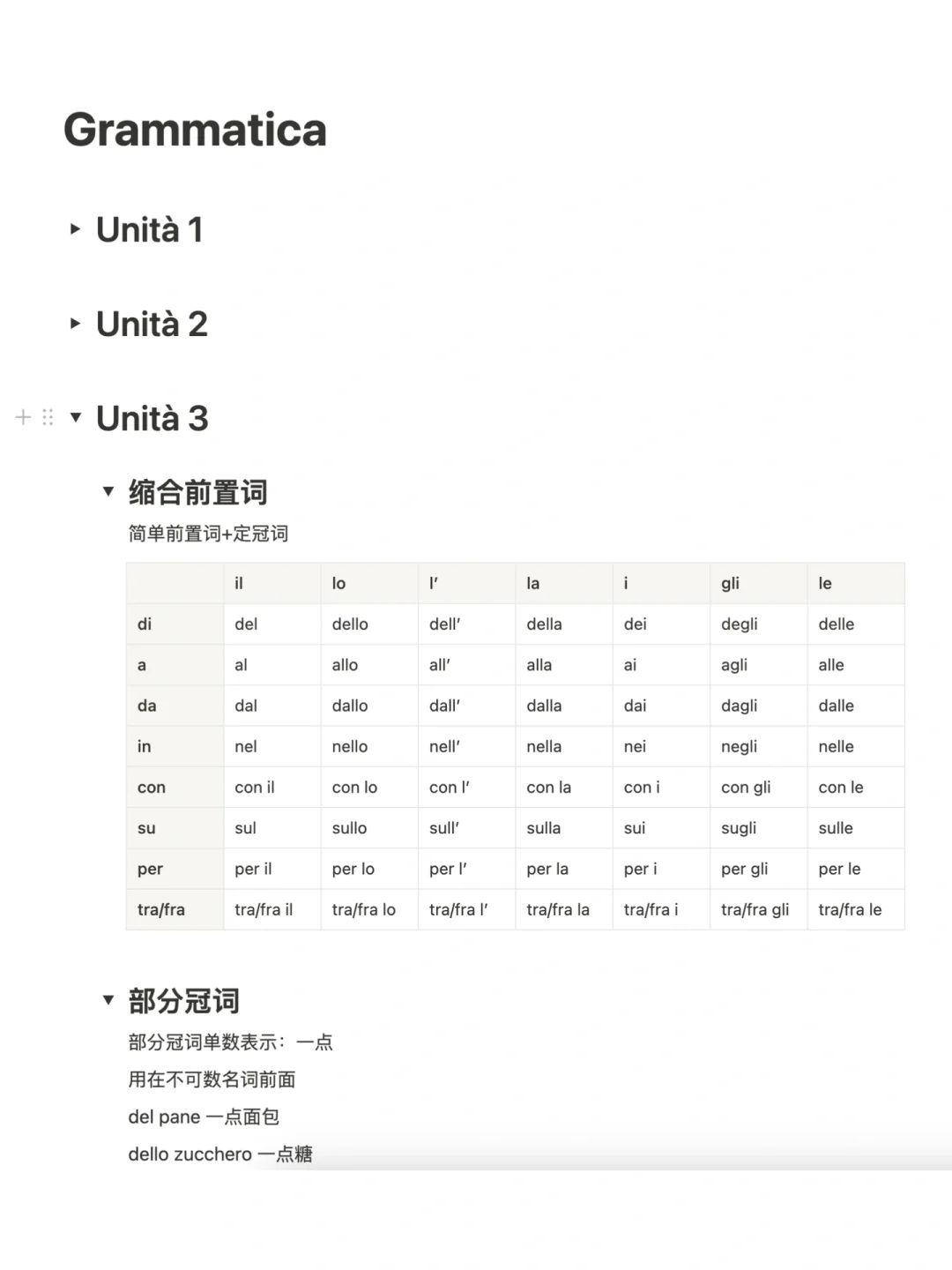 Grammatica

Unità 1

Unità 2

Unità 3

缩合前置词

简单前置词+定冠词

| | il | lo | l' | la | i | gli | le |
|---|---|---|---|---|---|---|---|
| di | del | dello | dell' | della | dei | degli | delle |
| a | al | allo | all' | alla | ai | agli | alle |
| da | dal | dallo | dall' | dalla | dai | dagli | dalle |
| in | nel | nello | nell' | nella | nei | negli | nelle |
| con | con il | con lo | con l' | con la | con i | con gli | con le |
| su | sul | sullo | sull' | sulla | sui | sugli | sulle |
| per | per il | per lo | per l' | per la | per i | per gli | per le |
| tra/fra | tra/fra il | tra/fra lo | tra/fra l' | tra/fra la | tra/fra i | tra/fra gli | tra/fra le |

部分冠词

部分冠词单数表示：一点

用在不可数名词前面

del pane 一点面包

dello zucchero 一点糖